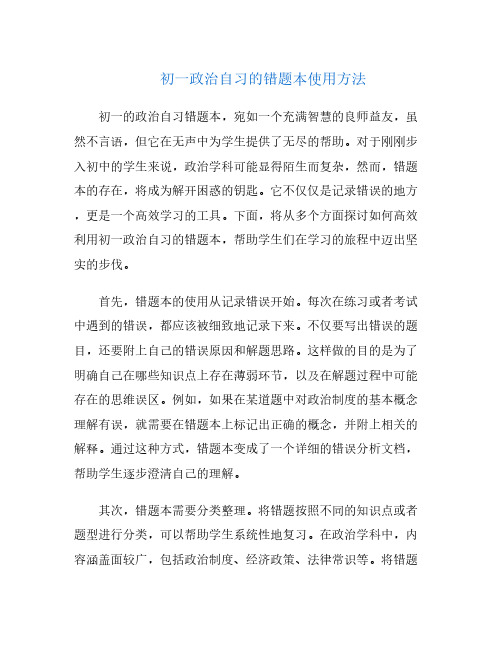 初一政治自习的错题本使用方法

初一的政治自习错题本，宛如一个充满智慧的良师益友，虽然不言语，但它在无声中为学生提供了无尽的帮助。对于刚刚步入初中的学生来说，政治学科可能显得陌生而复杂，然而，错题本的存在，将成为解开困惑的钥匙。它不仅仅是记录错误的地方，更是一个高效学习的工具。下面，将从多个方面探讨如何高效利用初一政治自习的错题本，帮助学生们在学习的旅程中迈出坚实的步伐。

首先，错题本的使用从记录错误开始。每次在练习或者考试中遇到的错误，都应该被细致地记录下来。不仅要写出错误的题目，还要附上自己的错误原因和解题思路。这样做的目的是为了明确自己在哪些知识点上存在薄弱环节，以及在解题过程中可能存在的思维误区。例如，如果在某道题中对政治制度的基本概念理解有误，就需要在错题本上标记出正确的概念，并附上相关的解释。通过这种方式，错题本变成了一个详细的错误分析文档，帮助学生逐步澄清自己的理解。

其次，错题本需要分类整理。将错题按照不同的知识点或者题型进行分类，可以帮助学生系统性地复习。在政治学科中，内容涵盖面较广，包括政治制度、经济政策、法律常识等。将错题